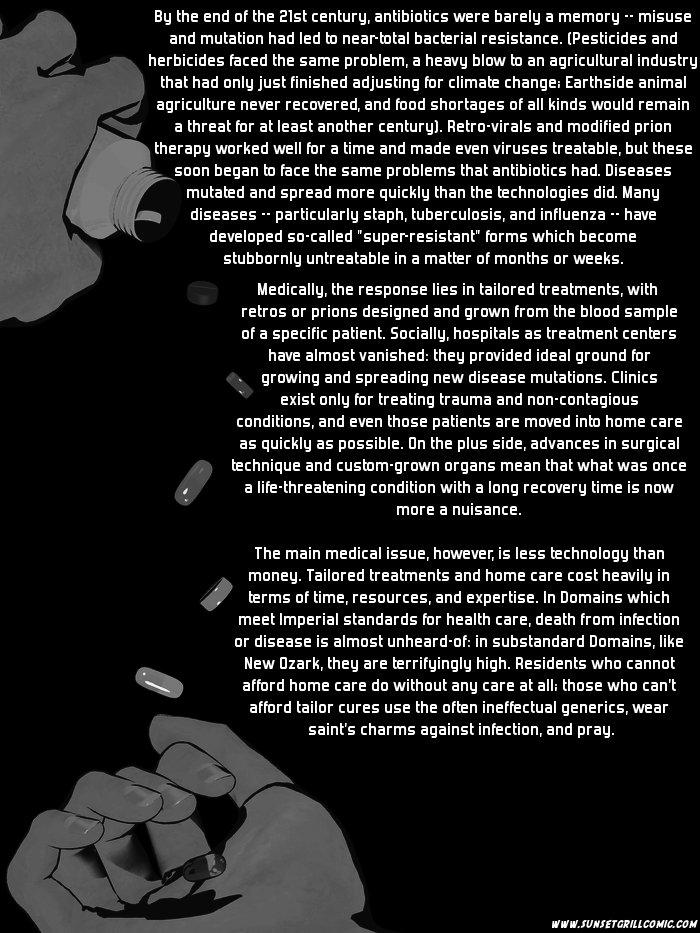 By the end of the 21st century, antibiotics were barely a memory -- misuse and mutation had led to near-total bacterial resistance. (Pesticides and herbicides faced the same problem, a heavy blow to an agricultural industry that had only just finished adjusting for climate change: Earthside animal agriculture never recovered, and food shortages of all kinds would remain a threat for at least another century). Retro-virals and modified prion therapy worked well for a time and made even viruses treatable, but these soon began to face the same problems that antibiotics had. Diseases mutated and spread more quickly than the technologies did. Many diseases -- particularly staph, tuberculosis, and influenza -- have developed so-called "super-resistant" forms which become stubbornly untreatable in a matter of months or weeks.

Medically, the response lies in tailored treatments, with retros or prions designed and grown from the blood sample of a specific patient. Socially, hospitals as treatment centers have almost vanished: they provided ideal ground for growing and spreading new disease mutations. Clinics exist only for treating trauma and non-contagious conditions, and even those patients are moved into home care as quickly as possible. On the plus side, advances in surgical technique and custom-grown organs mean that what was once a life-threatening condition with a long recovery time is now more a nuisance.

The main medical issue, however, is less technology than money. Tailored treatments and home care cost heavily in terms of time, resources, and expertise. In Domains which meet Imperial standards for health care, death from infection or disease is almost unheard-of: in substandard Domains, like New Ozark, they are terrifyingly high. Residents who cannot afford home care do without any care at all; those who can't afford tailor cures use the often ineffectual generics, wear saint's charms against infection, and pray.

WWW.SUNSETGRILLCOMIC.COM